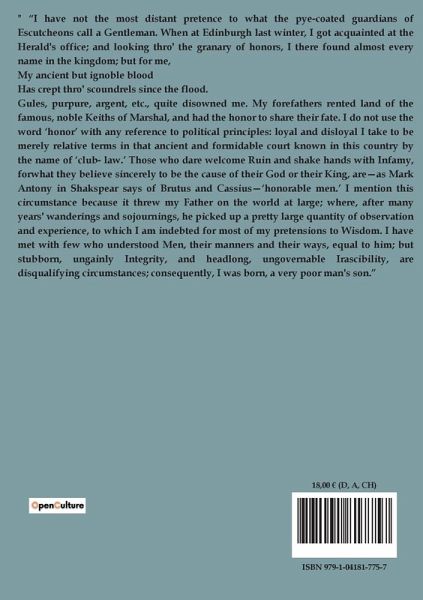 " "I have not the most distant pretence to what the pye-coated guardians of Escutcheons call a Gentleman. When at Edinburgh last winter, I got acquainted at the Herald's office; and looking thro' the granary of honors, I there found almost every name in the kingdom; but for me,
My ancient but ignoble blood
Has crept thro' scoundrels since the flood.
Gules, purpure, argent, etc., quite disowned me. My forefathers rented land of the famous, noble Keiths of Marshal, and had the honor to share their fate. I do not use the word 'honor' with any reference to political principles: loyal and disloyal I take to be merely relative terms in that ancient and formidable court known in this country by the name of 'club- law.' Those who dare welcome Ruin and shake hands with Infamy, forwhat they believe sincerely to be the cause of their God or their King, are—as Mark Antony in Shakspear says of Brutus and Cassius—'honorable men.' I mention this circumstance because it threw my Father on the world at large; where, after many years' wanderings and sojournings, he picked up a pretty large quantity of observation and experience, to which I am indebted for most of my pretensions to Wisdom. I have met with few who understood Men, their manners and their ways, equal to him; but stubborn, ungainly Integrity, and headlong, ungovernable Irascibility, are disqualifying circumstances; consequently, I was born, a very poor man's son."

18,00 € (D, A, CH)

OpenCulture

ISBN 979-1-04181-775-7